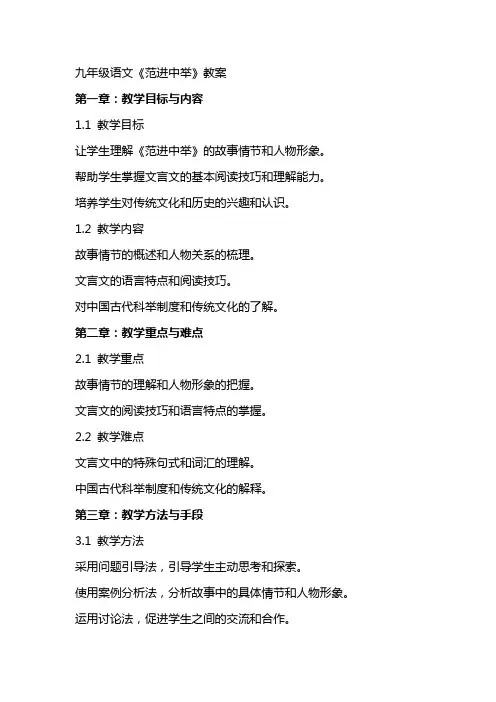 九年级语文《范进中举》教案

第一章：教学目标与内容

1.1 教学目标

让学生理解《范进中举》的故事情节和人物形象。

帮助学生掌握文言文的基本阅读技巧和理解能力。

培养学生对传统文化和历史的兴趣和认识。

1.2 教学内容

故事情节的概述和人物关系的梳理。

文言文的语言特点和阅读技巧。

对中国古代科举制度和传统文化的了解。

第二章：教学重点与难点

2.1 教学重点

故事情节的理解和人物形象的把握。

文言文的阅读技巧和语言特点的掌握。

2.2 教学难点

文言文中的特殊句式和词汇的理解。

中国古代科举制度和传统文化的解释。

第三章：教学方法与手段

3.1 教学方法

采用问题引导法，引导学生主动思考和探索。

使用案例分析法，分析故事中的具体情节和人物形象。

运用讨论法，促进学生之间的交流和合作。